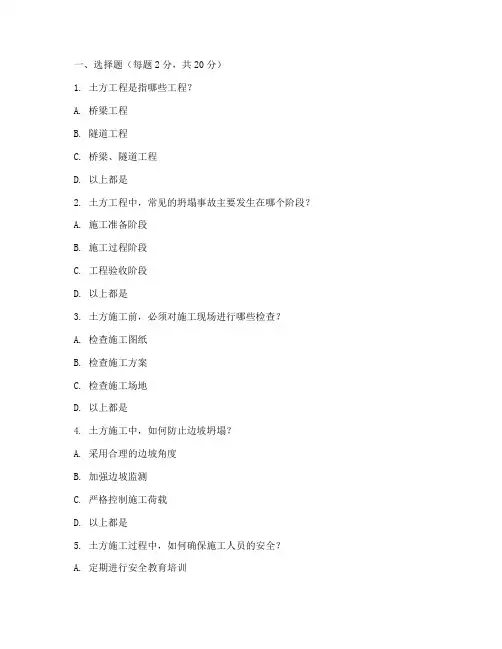 一、选择题（每题 2 分，共 20 分）

1. 土方工程是指哪些工程？

A. 桥梁工程

B. 隧道工程

C. 桥梁、隧道工程

D. 以上都是

2. 土方工程中，常见的坍塌事故主要发生在哪个阶段？

A. 施工准备阶段

B. 施工过程阶段

C. 工程验收阶段

D. 以上都是

3. 土方施工前，必须对施工现场进行哪些检查？

A. 检查施工图纸

B. 检查施工方案

C. 检查施工场地

D. 以上都是

4. 土方施工中，如何防止边坡坍塌？

A. 采用合理的边坡角度

B. 加强边坡监测

C. 严格控制施工荷载

D. 以上都是

5. 土方施工过程中，如何确保施工人员的安全？

A. 定期进行安全教育培训